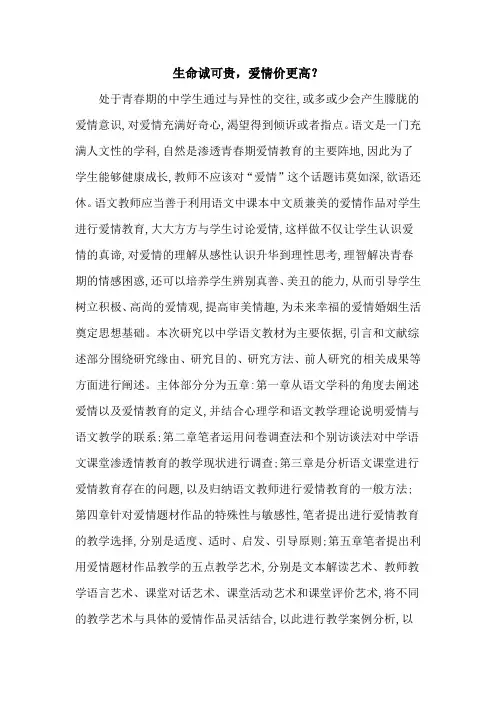 生命诚可贵，爱情价更高？

处于青春期的中学生通过与异性的交往，或多或少会产生朦胧的爱情意识，对爱情充满好奇心，渴望得到倾诉或者指点。语文是一门充满人文性的学科，自然是渗透青春期爱情教育的主要阵地，因此为了学生能够健康成长，教师不应该对“爱情”这个话题讳莫如深，欲语还休。语文教师应当善于利用语文中课本中文质兼美的爱情作品对学生进行爱情教育，大大方方与学生讨论爱情，这样做不仅让学生认识爱情的真谛，对爱情的理解从感性认识升华到理性思考，理智解决青春期的情感困惑，还可以培养学生辨别真善、美丑的能力，从而引导学生树立积极、高尚的爱情观，提高审美情趣，为未来幸福的爱情婚姻生活奠定思想基础。本次研究以中学语文教材为主要依据，引言和文献综述部分围绕研究缘由、研究目的、研究方法、前人研究的相关成果等方面进行阐述。主体部分分为五章：第一章从语文学科的角度去阐述爱情以及爱情教育的定义，并结合心理学和语文教学理论说明爱情与语文教学的联系；第二章笔者运用问卷调查法和个别访谈法对中学语文课堂渗透情教育的教学现状进行调查；第三章是分析语文课堂进行爱情教育存在的问题，以及归纳语文教师进行爱情教育的一般方法；第四章针对爱情题材作品的特殊性与敏感性，笔者提出进行爱情教育的教学选择，分别是适度、适时、启发、引导原则；第五章笔者提出利用爱情题材作品教学的五点教学艺术，分别是文本解读艺术、教师教学语言艺术、课堂对话艺术、课堂活动艺术和课堂评价艺术，将不同的教学艺术与具体的爱情作品灵活结合，以此进行教学案例分析，以